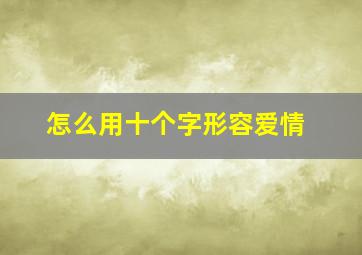 怎么用十个字形容爱情